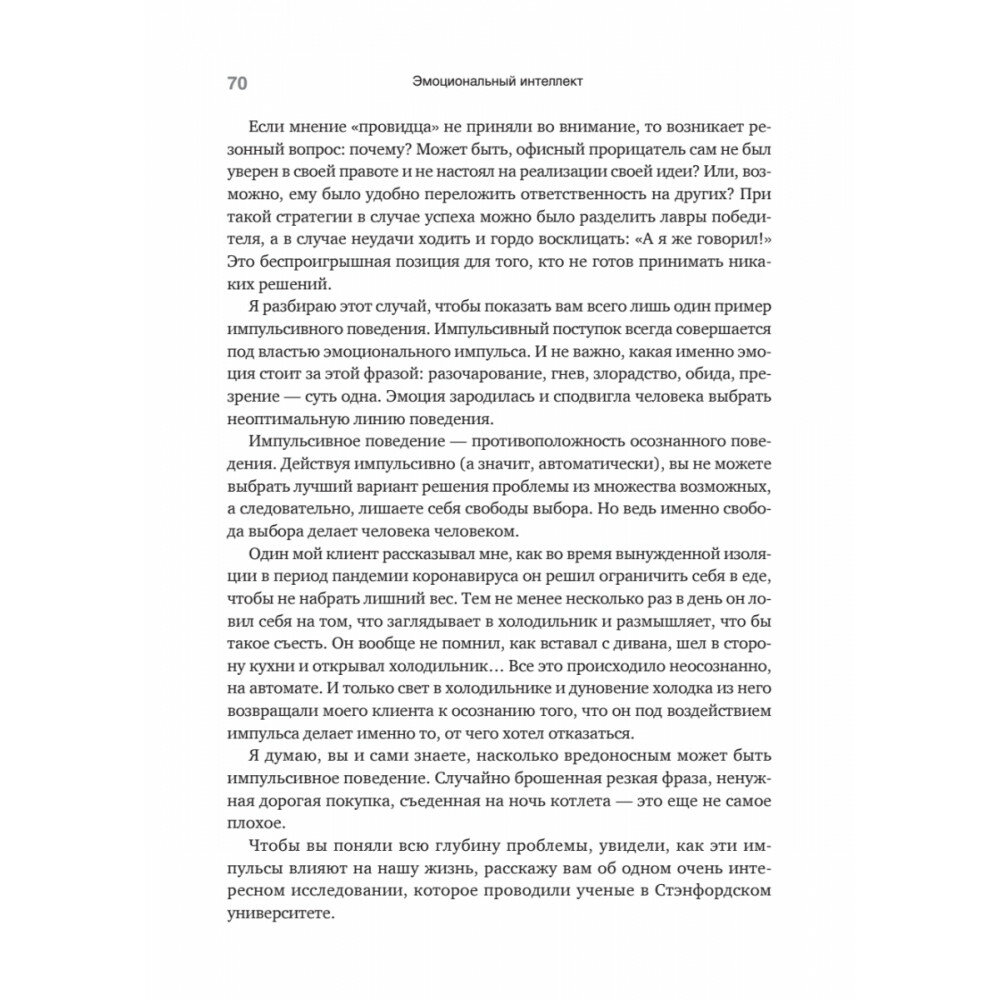 70 Эмоциональный интеллект

Если мнение «провидца» не приняли во внимание, то возникает резонный вопрос: почему? Может быть, офисный прорицатель сам не был уверен в своей правоте и не настоял на реализации своей идеи? Или, возможно, ему было удобно переложить ответственность на других? При такой стратегии в случае успеха можно было разделить лавры победителя, а в случае неудачи ходить и гордо восклицать: «А я же говорил!» Это беспроигрышная позиция для того, кто не готов принимать никаких решений.

Я разбираю этот случай, чтобы показать вам всего лишь один пример импульсивного поведения. Импульсивный поступок всегда совершается под властью эмоционального импульса. И не важно, какая именно эмоция стоит за этой фразой: разочарование, гнев, злорадство, обида, презрение — суть одна. Эмоция зародилась и сподвигла человека выбрать неоптимальную линию поведения.

Импульсивное поведение — противоположность осознанного поведения. Действуя импульсивно (а значит, автоматически), вы не можете выбрать лучший вариант решения проблемы из множества возможных, а следовательно, лишаете себя свободы выбора. Но ведь именно свобода выбора делает человека человеком.

Один мой клиент рассказывал мне, как во время вынужденной изоляции в период пандемии коронавируса он решил ограничить себя в еде, чтобы не набрать лишний вес. Тем не менее несколько раз в день он ловил себя на том, что заглядывает в холодильник и размышляет, что бы такое съесть. Он вообще не помнил, как вставал с дивана, шел в сторону кухни и открывал холодильник… Все это происходило неосознанно, на автомате. И только свет в холодильнике и дуновение холодка из него возвращали моего клиента к осознанию того, что он под воздействием импульса делает именно то, от чего хотел отказаться.

Я думаю, вы и сами знаете, насколько вредоносным может быть импульсивное поведение. Случайно брошенная резкая фраза, ненужная дорогая покупка, съеденная на ночь котлета — это еще не самое плохое.

Чтобы вы поняли всю глубину проблемы, увидели, как эти импульсы влияют на нашу жизнь, расскажу вам об одном очень интересном исследовании, которое проводили ученые в Стэнфордском университете.